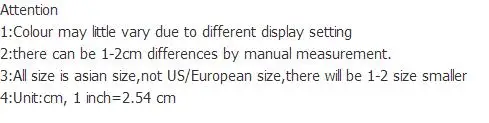 Attention
1:Colour may little vary due to different display setting
2:there can be 1-2cm differences by manual measurement.
3:All size is asian size,not US/European size,there will be 1-2 size smaller
4:Unit:cm, 1 inch=2.54 cm